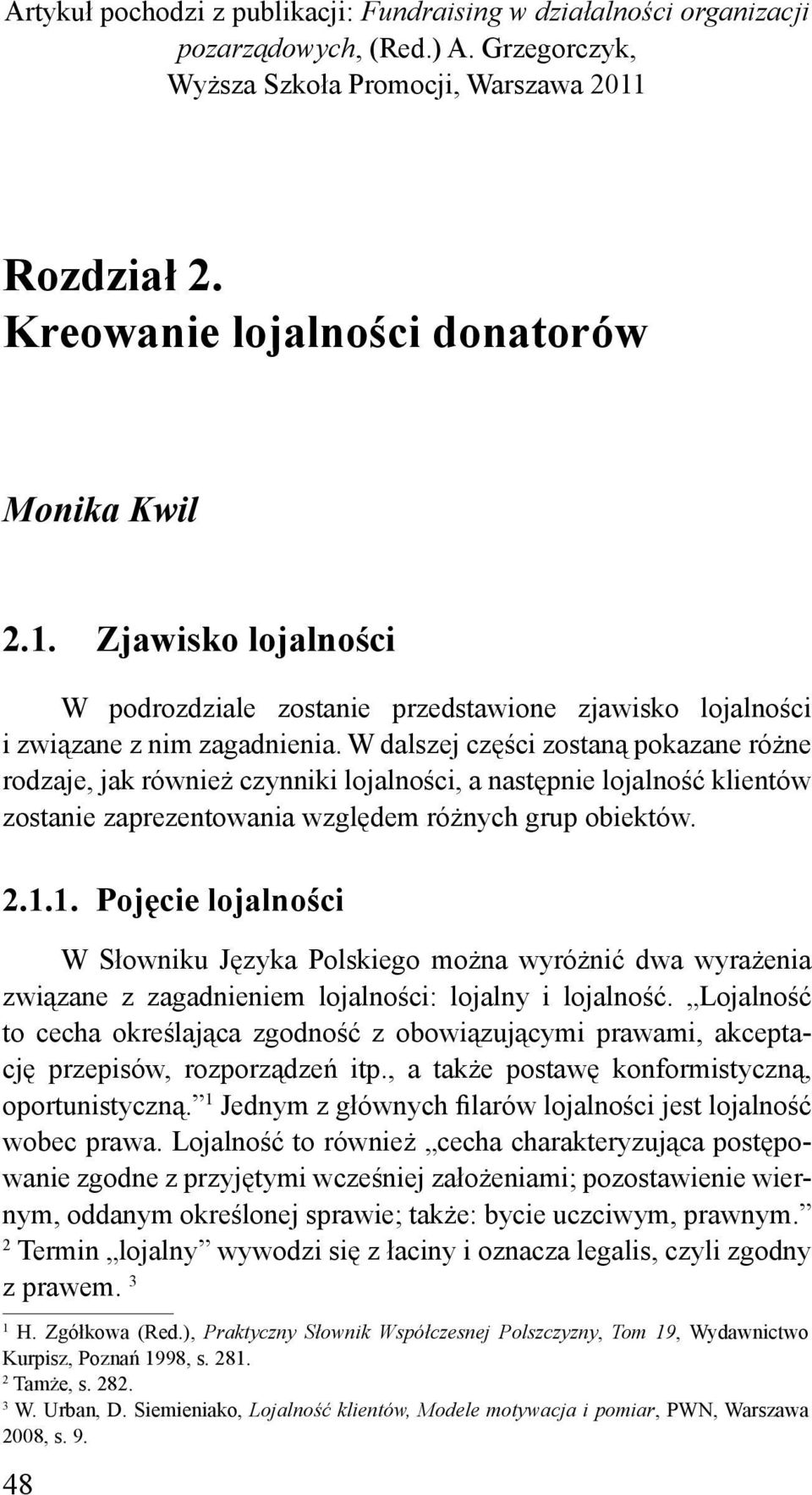 Artykuł pochodzi z publikacji: Fundraising w działalności organizacji pozarządowych, (Red.) A. Grzegorczyk, Wyższa Szkoła Promocji, Warszawa 2011

Rozdział 2.
Kreowanie lojalności donatorów

Monika Kwil

2.1. Zjawisko lojalności

W podrozdziale zostanie przedstawione zjawisko lojalności i związane z nim zagadnienia. W dalszej części zostaną pokazane różne rodzaje, jak również czynniki lojalności, a następnie lojalność klientów zostanie zaprezentowania względem różnych grup obiektów.

2.1.1. Pojęcie lojalności

W Słowniku Języka Polskiego można wyróżnić dwa wyrażenia związane z zagadnieniem lojalności: lojalny i lojalność. „Lojalność to cecha określająca zgodność z obowiązującymi prawami, akceptację przepisów, rozporządzeń itp., a także postawę konformistyczną, oportunistyczną.” $^1$ Jednym z głównych filarów lojalności jest lojalność wobec prawa. Lojalność to również „cecha charakteryzująca postępowanie zgodne z przyjętymi wcześniej założeniami; pozostawienie wiernym, oddanym określonej sprawie; także: bycie uczciwym, prawnym.” $^2$ Termin „lojalny” wywodzi się z łaciny i oznacza legalis, czyli zgodny z prawem. $^3$

$^1$ H. Zgółkowa (Red.), Praktyczny Słownik Współczesnej Polszczyzny, Tom 19, Wydawnictwo Kurpisz, Poznań 1998, s. 281.
$^2$ Tamże, s. 282.
$^3$ W. Urban, D. Siemieniako, Lojalność klientów, Modele motywacja i pomiar, PWN, Warszawa 2008, s. 9.

48